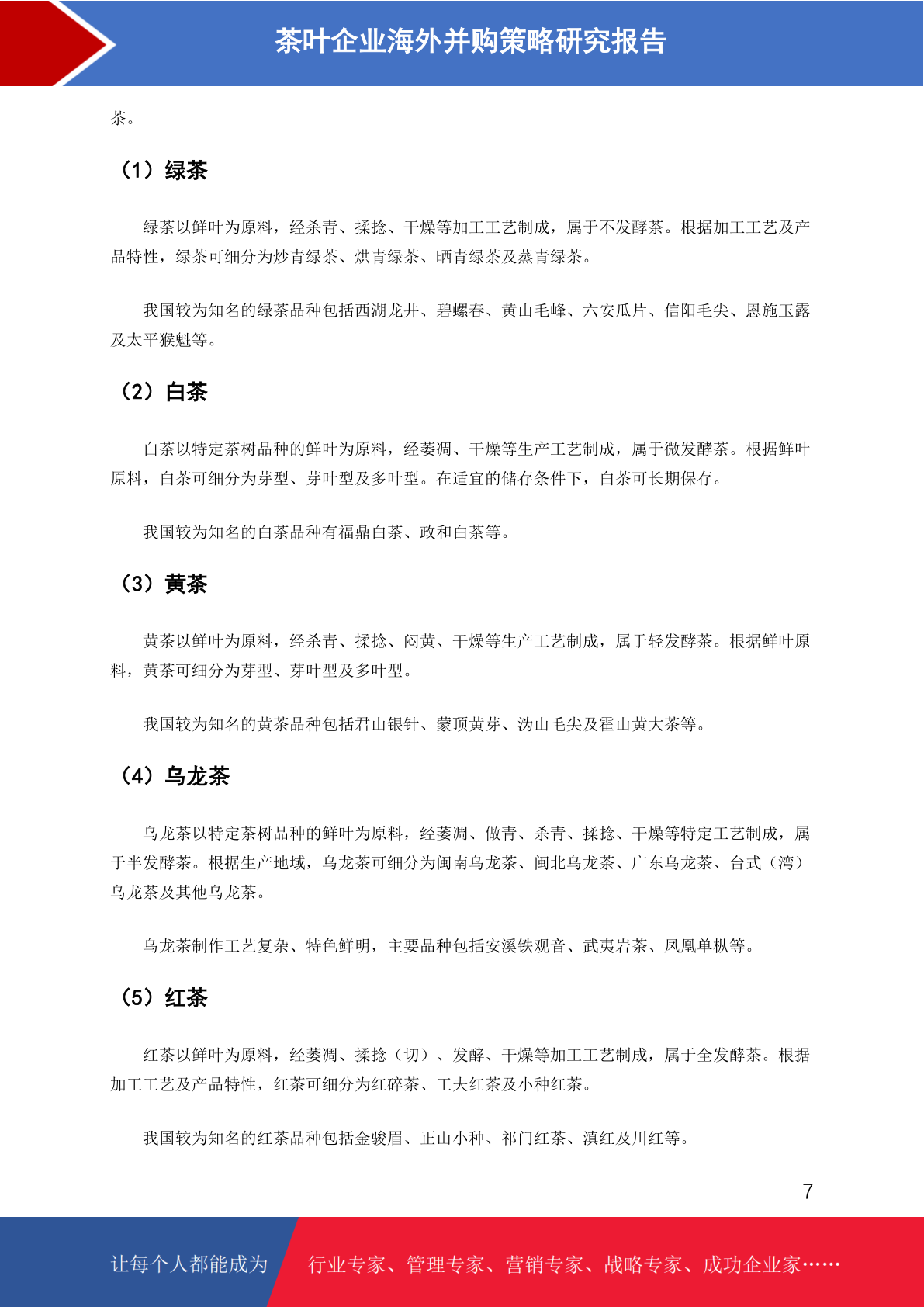 茶叶企业海外并购策略研究报告

茶。

（1）绿茶

绿茶以鲜叶为原料，经杀青、揉捻、干燥等加工工艺制成，属于不发酵茶。根据加工工艺及产品特性，绿茶可细分为炒青绿茶、烘青绿茶、晒青绿茶及蒸青绿茶。

我国较为知名的绿茶品种包括西湖龙井、碧螺春、黄山毛峰、六安瓜片、信阳毛尖、恩施玉露及太平猴魁等。

（2）白茶

白茶以特定茶树品种的鲜叶为原料，经萎凋、干燥等生产工艺制成，属于微发酵茶。根据鲜叶原料，白茶可细分为芽型、芽叶型及多叶型。在适宜的储存条件下，白茶可长期保存。

我国较为知名的白茶品种有福鼎白茶、政和白茶等。

（3）黄茶

黄茶以鲜叶为原料，经杀青、揉捻、闷黄、干燥等生产工艺制成，属于轻发酵茶。根据鲜叶原料，黄茶可细分为芽型、芽叶型及多叶型。

我国较为知名的黄茶品种包括君山银针、蒙顶黄芽、沩山毛尖及霍山黄大茶等。

（4）乌龙茶

乌龙茶以特定茶树品种的鲜叶为原料，经萎凋、做青、杀青、揉捻、干燥等特定工艺制成，属于半发酵茶。根据生产地域，乌龙茶可细分为闽南乌龙茶、闽北乌龙茶、广东乌龙茶、台式（湾）乌龙茶及其他乌龙茶。

乌龙茶制作工艺复杂、特色鲜明，主要品种包括安溪铁观音、武夷岩茶、凤凰单枞等。

（5）红茶

红茶以鲜叶为原料，经萎凋、揉捻（切）、发酵、干燥等加工工艺制成，属于全发酵茶。根据加工工艺及产品特性，红茶可细分为红碎茶、工夫红茶及小种红茶。

我国较为知名的红茶品种包括金骏眉、正山小种、祁门红茶、滇红及川红等。

7

让每个人都能成为 行业专家、管理专家、营销专家、战略专家、成功企业家……